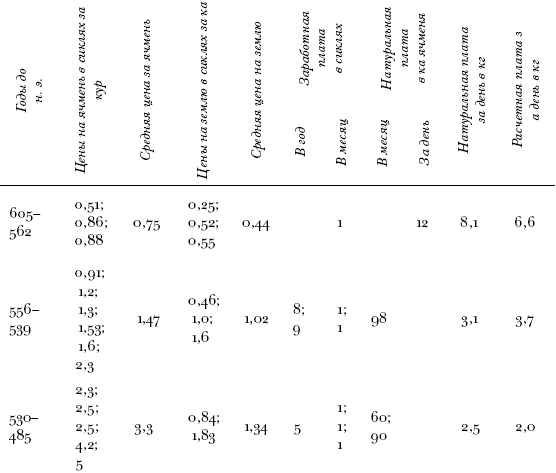 | Годы до н. э. | Цены на ячмень в сиклях за кур | Средняя цена за ячмень | Цены на землю в сиклях за ка | Средняя цена на землю | Заработная плата в сиклях В год | Заработная плата в сиклях В месяц | Натуральная плата в ка ячменя В месяц | Натуральная плата в ка ячменя За день | Натуральная плата за день в кг | Расчетная плата за день в кг |
|---|---|---|---|---|---|---|---|---|---|---|
| 605–562 | 0,51; 0,86; 0,88 | 0,75 | 0,25; 0,52; 0,55 | 0,44 | | 1 | | 12 | 8,1 | 6,6 |
| 556–539 | 0,91; 1,2; 1,3; 1,53; 1,6; 2,3 | 1,47 | 0,46; 1,0; 1,6 | 1,02 | 8; 9 | 1; 1 | 98 | | 3,1 | 3,7 |
| 530–485 | 2,3; 2,5; 2,5; 4,2; 5 | 3,3 | 0,84; 1,83 | 1,34 | 5 | 1; 1; 1 | 60; 90 | | 2,5 | 2,0 |